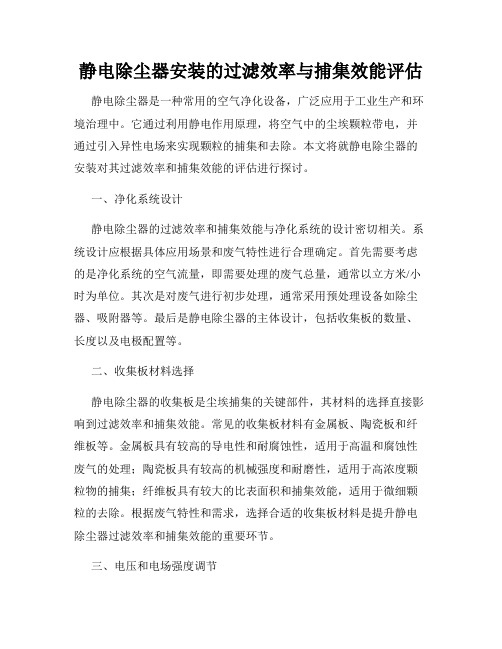 静电除尘器安装的过滤效率与捕集效能评估

静电除尘器是一种常用的空气净化设备，广泛应用于工业生产和环境治理中。它通过利用静电作用原理，将空气中的尘埃颗粒带电，并通过引入异性电场来实现颗粒的捕集和去除。本文将就静电除尘器的安装对其过滤效率和捕集效能的评估进行探讨。

一、净化系统设计

静电除尘器的过滤效率和捕集效能与净化系统的设计密切相关。系统设计应根据具体应用场景和废气特性进行合理确定。首先需要考虑的是净化系统的空气流量，即需要处理的废气总量，通常以立方米/小时为单位。其次是对废气进行初步处理，通常采用预处理设备如除尘器、吸附器等。最后是静电除尘器的主体设计，包括收集板的数量、长度以及电极配置等。

二、收集板材料选择

静电除尘器的收集板是尘埃捕集的关键部件，其材料的选择直接影响到过滤效率和捕集效能。常见的收集板材料有金属板、陶瓷板和纤维板等。金属板具有较高的导电性和耐腐蚀性，适用于高温和腐蚀性废气的处理；陶瓷板具有较高的机械强度和耐磨性，适用于高浓度颗粒物的捕集；纤维板具有较大的比表面积和捕集效能，适用于微细颗粒的去除。根据废气特性和需求，选择合适的收集板材料是提升静电除尘器过滤效率和捕集效能的重要环节。

三、电压和电场强度调节